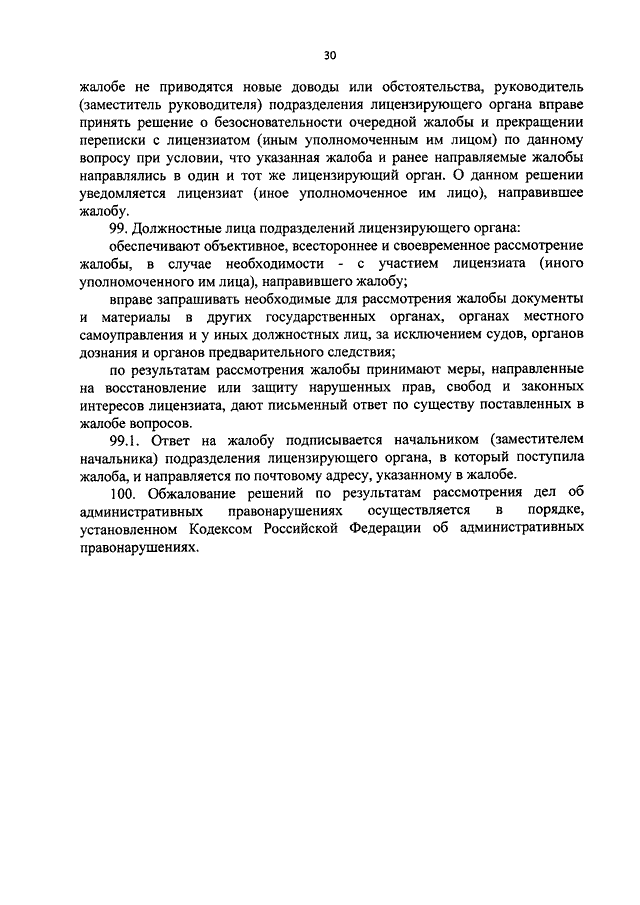 30

жалобе не приводятся новые доводы или обстоятельства, руководитель (заместитель руководителя) подразделения лицензирующего органа вправе принять решение о безосновательности очередной жалобы и прекращении переписки с лицензиатом (иным уполномоченным им лицом) по данному вопросу при условии, что указанная жалоба и ранее направляемые жалобы направлялись в один и тот же лицензирующий орган. О данном решении уведомляется лицензиат (иное уполномоченное им лицо), направившее жалобу.

99. Должностные лица подразделений лицензирующего органа:

обеспечивают объективное, всестороннее и своевременное рассмотрение жалобы, в случае необходимости - с участием лицензиата (иного уполномоченного им лица), направившего жалобу;

вправе запрашивать необходимые для рассмотрения жалобы документы и материалы в других государственных органах, органах местного самоуправления и у иных должностных лиц, за исключением судов, органов дознания и органов предварительного следствия;

по результатам рассмотрения жалобы принимают меры, направленные на восстановление или защиту нарушенных прав, свобод и законных интересов лицензиата, дают письменный ответ по существу поставленных в жалобе вопросов.

99.1. Ответ на жалобу подписывается начальником (заместителем начальника) подразделения лицензирующего органа, в который поступила жалоба, и направляется по почтовому адресу, указанному в жалобе.

100. Обжалование решений по результатам рассмотрения дел об административных правонарушениях осуществляется в порядке, установленном Кодексом Российской Федерации об административных правонарушениях.